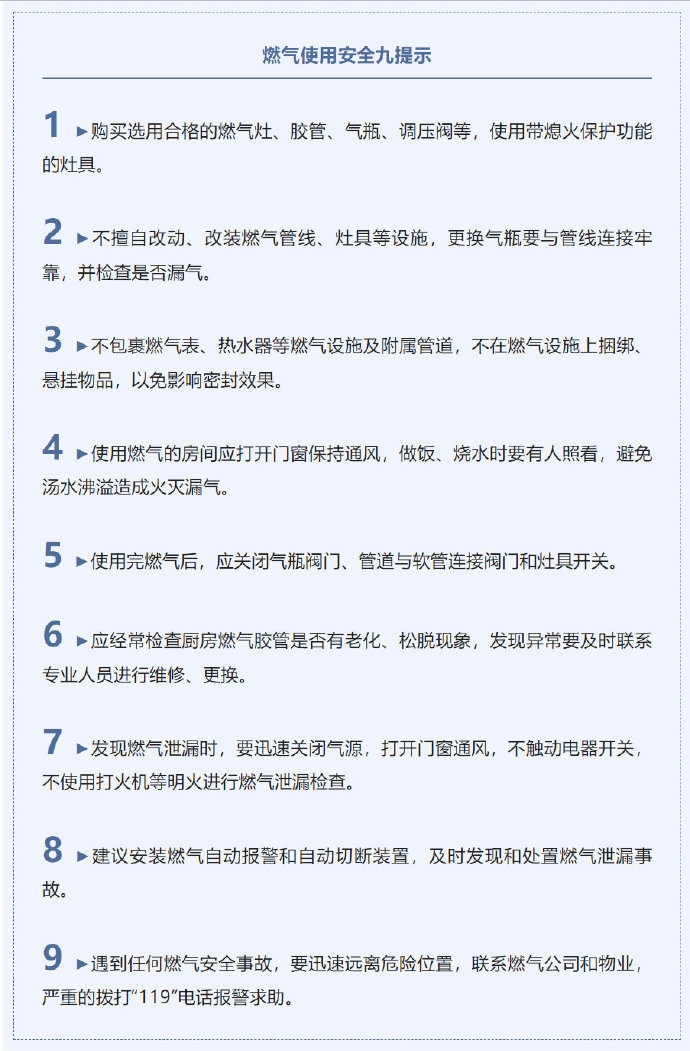 燃气使用安全九提示

1 ▶购买选用合格的燃气灶、胶管、气瓶、调压阀等，使用带熄火保护功能的灶具。

2 ▶不擅自改动、改装燃气管线、灶具等设施，更换气瓶要与管线连接牢靠，并检查是否漏气。

3 ▶不包裹燃气表、热水器等燃气设施及附属管道，不在燃气设施上捆绑、悬挂物品，以免影响密封效果。

4 ▶使用燃气的房间应打开门窗保持通风，做饭、烧水时要有人照看，避免汤水沸溢造成火灭漏气。

5 ▶使用完燃气后，应关闭气瓶阀门、管道与软管连接阀门和灶具开关。

6 ▶应经常检查厨房燃气胶管是否有老化、松脱现象，发现异常要及时联系专业人员进行维修、更换。

7 ▶发现燃气泄漏时，要迅速关闭气源，打开门窗通风，不触动电器开关，不使用打火机等明火进行燃气泄漏检查。

8 ▶建议安装燃气自动报警和自动切断装置，及时发现和处置燃气泄漏事故。

9 ▶遇到任何燃气安全事故，要迅速远离危险位置，联系燃气公司和物业，严重的拨打“119”电话报警求助。